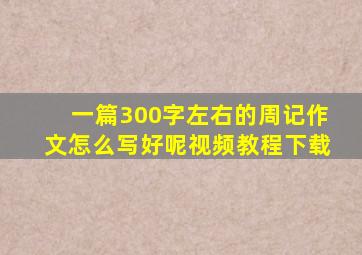 一篇300字左右的周记作文怎么写好呢视频教程下载